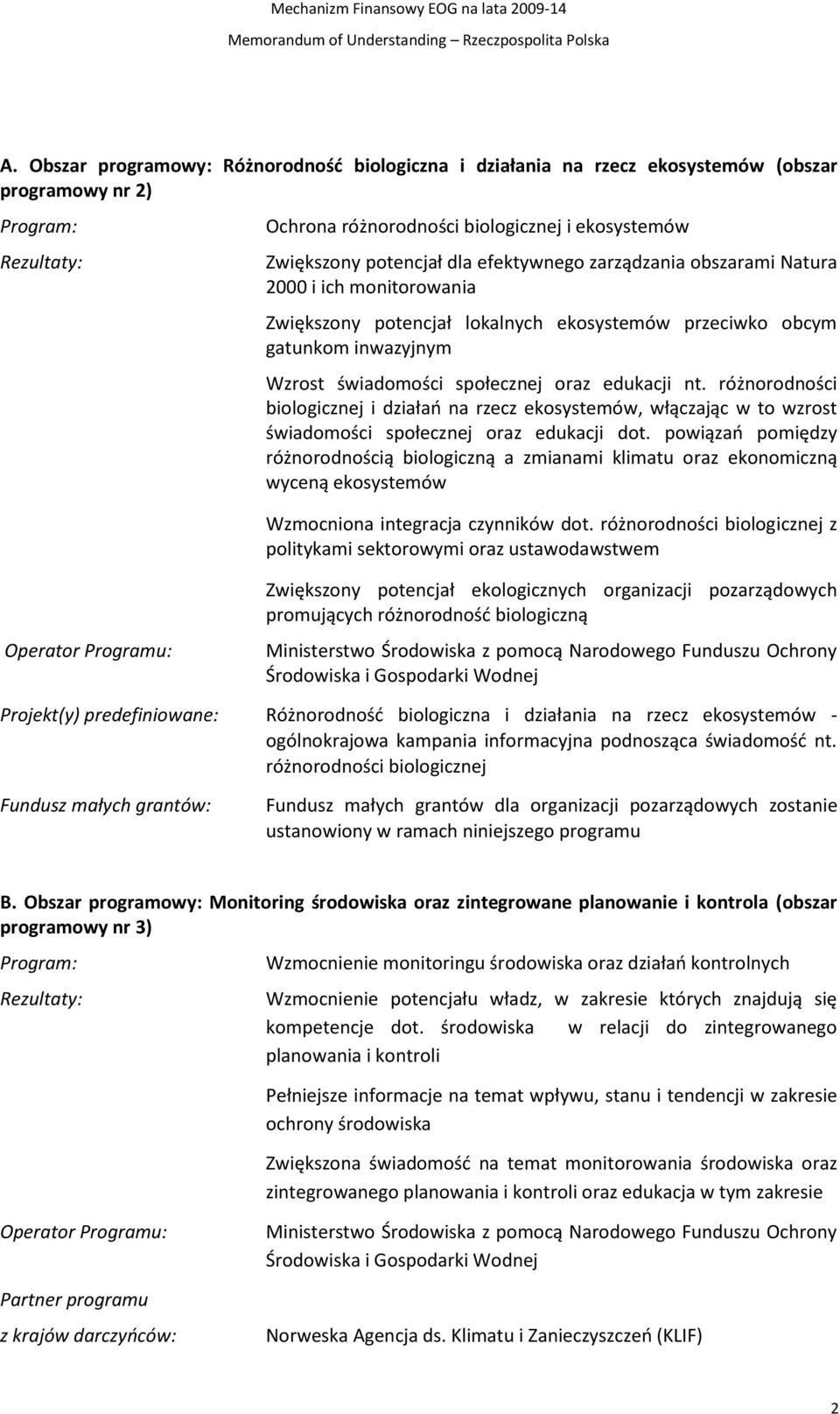 Mechanizm Finansowy EOG na lata 2009-14

Memorandum of Understanding – Rzeczpospolita Polska

A. Obszar programowy: Różnorodność biologiczna i działania na rzecz ekosystemów (obszar programowy nr 2)

Program: Ochrona różnorodności biologicznej i ekosystemów

Rezultaty: Zwiększony potencjał dla efektywnego zarządzania obszarami Natura 2000 i ich monitorowania

Zwiększony potencjał lokalnych ekosystemów przeciwko obcym gatunkom inwazyjnym

Wzrost świadomości społecznej oraz edukacji nt. różnorodności biologicznej i działań na rzecz ekosystemów, włączając w to wzrost świadomości społecznej oraz edukacji dot. powiązań pomiędzy różnorodnością biologiczną a zmianami klimatu oraz ekonomiczną wyceną ekosystemów

Wzmocniona integracja czynników dot. różnorodności biologicznej z politykami sektorowymi oraz ustawodawstwem

Zwiększony potencjał ekologicznych organizacji pozarządowych promujących różnorodność biologiczną

Operator Programu: Ministerstwo Środowiska z pomocą Narodowego Funduszu Ochrony Środowiska i Gospodarki Wodnej

Projekt(y) predefiniowane: Różnorodność biologiczna i działania na rzecz ekosystemów - ogólnokrajowa kampania informacyjna podnosząca świadomość nt. różnorodności biologicznej

Fundusz małych grantów: Fundusz małych grantów dla organizacji pozarządowych zostanie ustanowiony w ramach niniejszego programu

B. Obszar programowy: Monitoring środowiska oraz zintegrowane planowanie i kontrola (obszar programowy nr 3)

Program: Wzmocnienie monitoringu środowiska oraz działań kontrolnych

Rezultaty: Wzmocnienie potencjału władz, w zakresie których znajdują się kompetencje dot. środowiska w relacji do zintegrowanego planowania i kontroli

Pełniejsze informacje na temat wpływu, stanu i tendencji w zakresie ochrony środowiska

Zwiększona świadomość na temat monitorowania środowiska oraz zintegrowanego planowania i kontroli oraz edukacja w tym zakresie

Operator Programu: Ministerstwo Środowiska z pomocą Narodowego Funduszu Ochrony Środowiska i Gospodarki Wodnej

Partner programu z krajów darczyńców: Norweska Agencja ds. Klimatu i Zanieczyszczeń (KLIF)

2